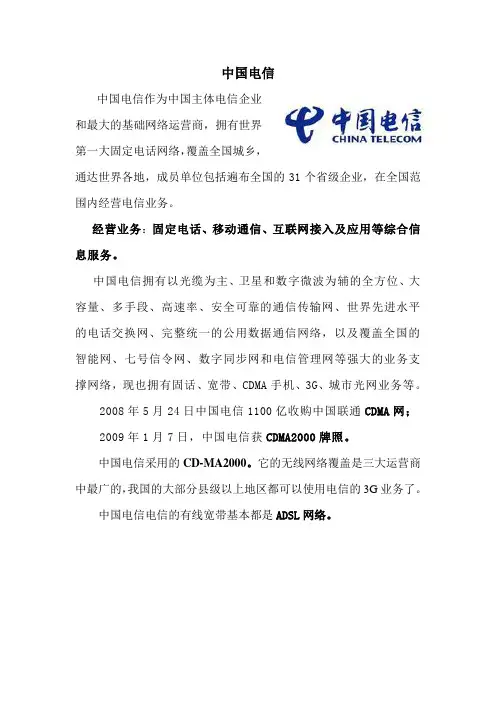 中国电信

中国电信作为中国主体电信企业和最大的基础网络运营商，拥有世界第一大固定电话网络，覆盖全国城乡，通达世界各地，成员单位包括遍布全国的 31 个省级企业，在全国范围内经营电信业务。

中国电信
CHINA TELECOM

经营业务：固定电话、移动通信、互联网接入及应用等综合信息服务。

中国电信拥有以光缆为主、卫星和数字微波为辅的全方位、大容量、多手段、高速率、安全可靠的通信传输网、世界先进水平的电话交换网、完整统一的公用数据通信网络，以及覆盖全国的智能网、七号信令网、数字同步网和电信管理网等强大的业务支撑网络，现也拥有固话、宽带、CDMA 手机、3G、城市光网业务等。

2008 年 5 月 24 日中国电信 1100 亿收购中国联通 CDMA 网；

2009 年 1 月 7 日，中国电信获 CDMA2000 牌照。

中国电信采用的 CD-MA2000。它的无线网络覆盖是三大运营商中最广的，我国的大部分县级以上地区都可以使用电信的 3G 业务了。

中国电信电信的有线宽带基本都是 ADSL 网络。